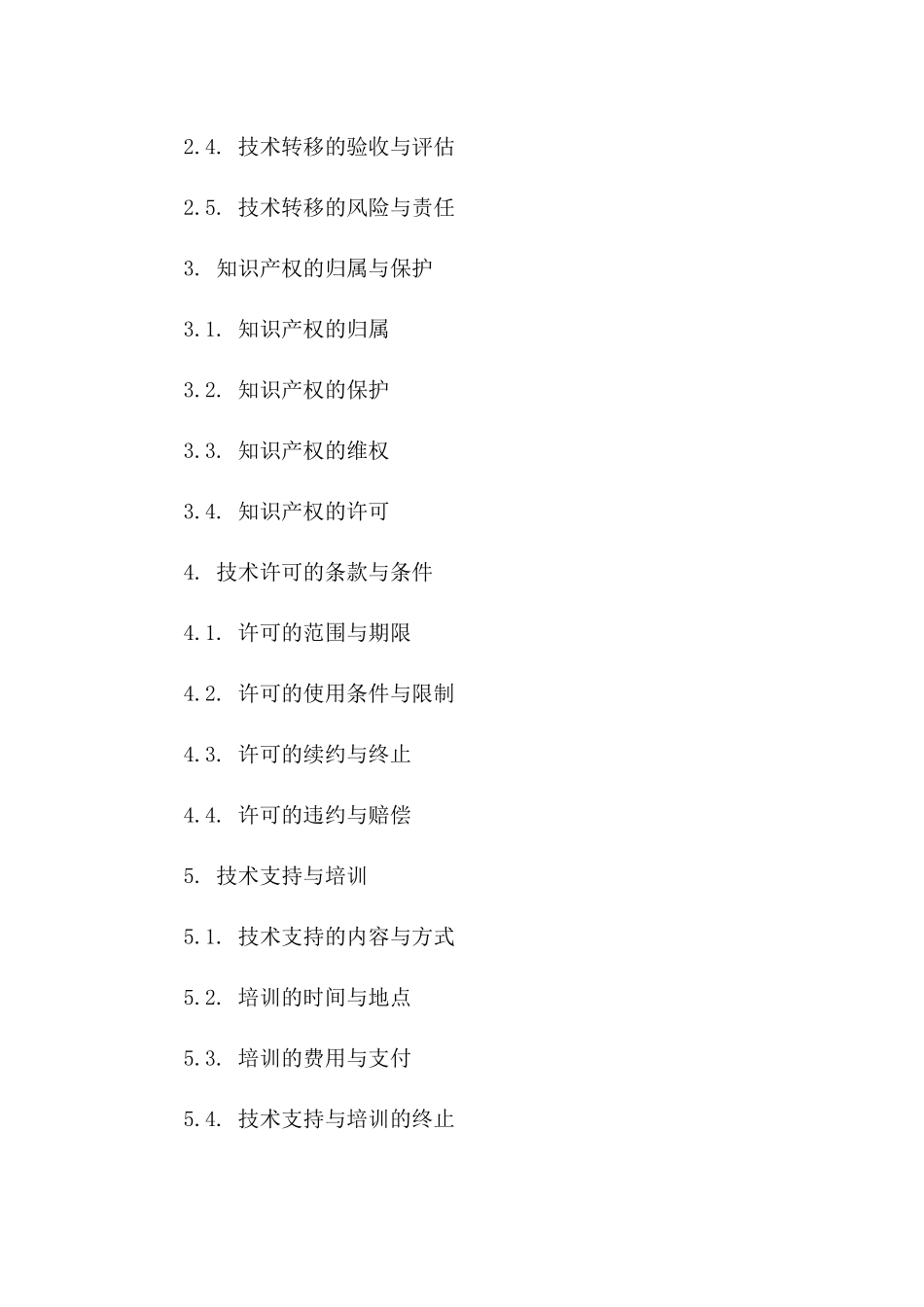 2.4. 技术转移的验收与评估

2.5. 技术转移的风险与责任

3. 知识产权的归属与保护

3.1. 知识产权的归属

3.2. 知识产权的保护

3.3. 知识产权的维权

3.4. 知识产权的许可

4. 技术许可的条款与条件

4.1. 许可的范围与期限

4.2. 许可的使用条件与限制

4.3. 许可的续约与终止

4.4. 许可的违约与赔偿

5. 技术支持与培训

5.1. 技术支持的内容与方式

5.2. 培训的时间与地点

5.3. 培训的费用与支付

5.4. 技术支持与培训的终止